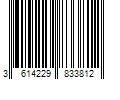 3 614229 833812